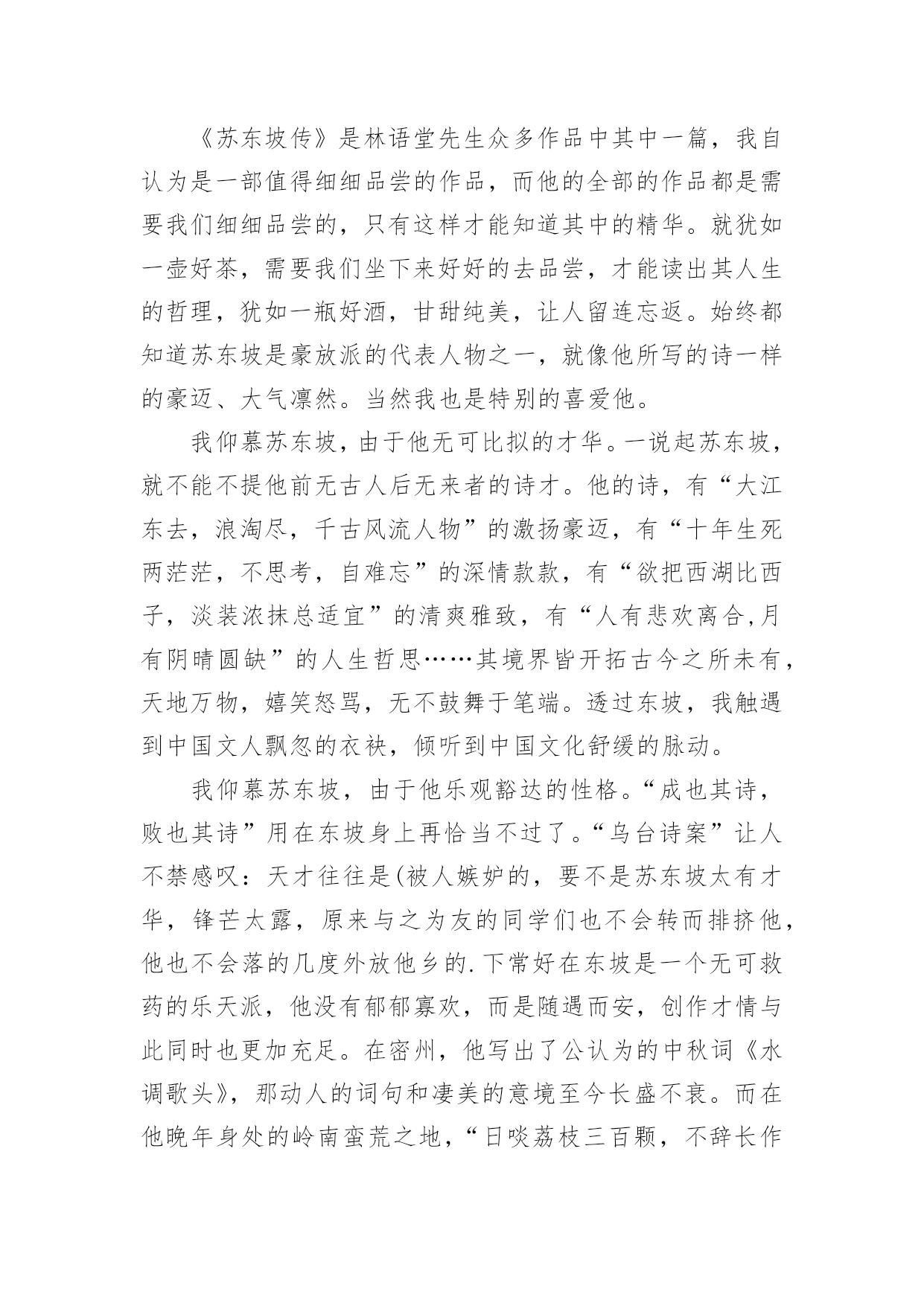 《苏东坡传》是林语堂先生众多作品中其中一篇，我自认为是一部值得细细品尝的作品，而他的全部的作品都是需要我们细细品尝的，只有这样才能知道其中的精华。就犹如一壶好茶，需要我们坐下来好好的去品尝，才能读出其人生的哲理，犹如一瓶好酒，甘甜纯美，让人留连忘返。始终都知道苏东坡是豪放派的代表人物之一，就像他所写的诗一样的豪迈、大气凛然。当然我也是特别的喜爱他。

我仰慕苏东坡，由于他无可比拟的才华。一说起苏东坡，就不能不提他前无古人后无来者的诗才。他的诗，有“大江东去，浪淘尽，千古风流人物”的激扬豪迈，有“十年生死两茫茫，不思考，自难忘”的深情款款，有“欲把西湖比西子，淡装浓抹总适宜”的清爽雅致，有“人有悲欢离合,月有阴晴圆缺”的人生哲思……其境界皆开拓古今之所未有，天地万物，嬉笑怒骂，无不鼓舞于笔端。透过东坡，我触遇到中国文人飘忽的衣袂，倾听到中国文化舒缓的脉动。

我仰慕苏东坡，由于他乐观豁达的性格。“成也其诗，败也其诗”用在东坡身上再恰当不过了。“乌台诗案”让人不禁感叹：天才往往是(被人嫉妒的，要不是苏东坡太有才华，锋芒太露，原来与之为友的同学们也不会转而排挤他，他也不会落的几度外放他乡的.下常好在东坡是一个无可救药的乐天派，他没有郁郁寡欢，而是随遇而安，创作才情与此同时也更加充足。在密州，他写出了公认为的中秋词《水调歌头》，那动人的词句和凄美的意境至今长盛不衰。而在他晚年身处的岭南蛮荒之地，“日啖荔枝三百颗，不辞长作